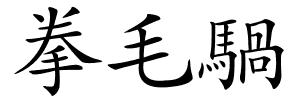 拳毛騧